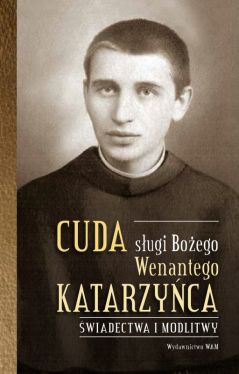 CUDA sługi Bożego Wenantego KATARZYŃCA

ŚWIADECTWA I MODLITWY

Wydawnictwo WAM